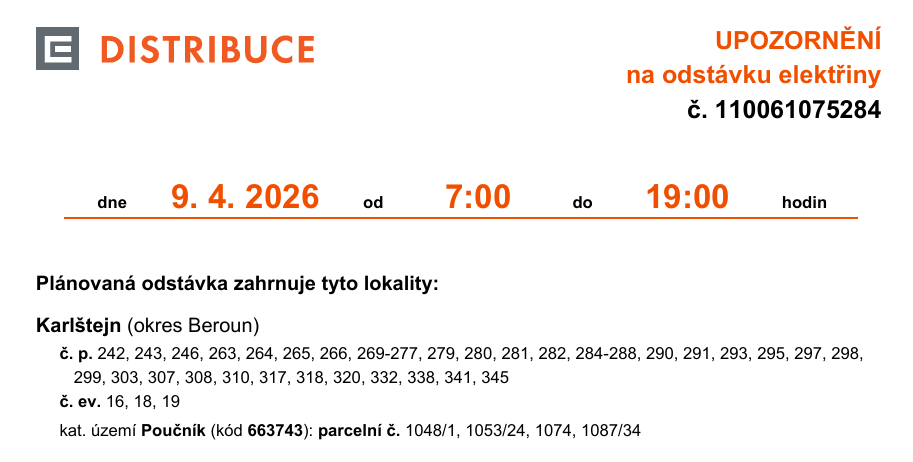 DISTRIBUCE

UPOZORNĚNÍ
na odstávku elektřiny
č. 110061075284

dne 9. 4. 2026 od 7:00 do 19:00 hodin

Plánovaná odstávka zahrnuje tyto lokality:

Karlštejn (okres Beroun)
č. p. 242, 243, 246, 263, 264, 265, 266, 269-277, 279, 280, 281, 282, 284-288, 290, 291, 293, 295, 297, 298, 299, 303, 307, 308, 310, 317, 318, 320, 332, 338, 341, 345
č. ev. 16, 18, 19
kat. území Poučník (kód 663743): parcelní č. 1048/1, 1053/24, 1074, 1087/34